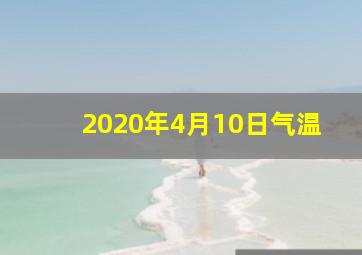 2020年4月10日气温